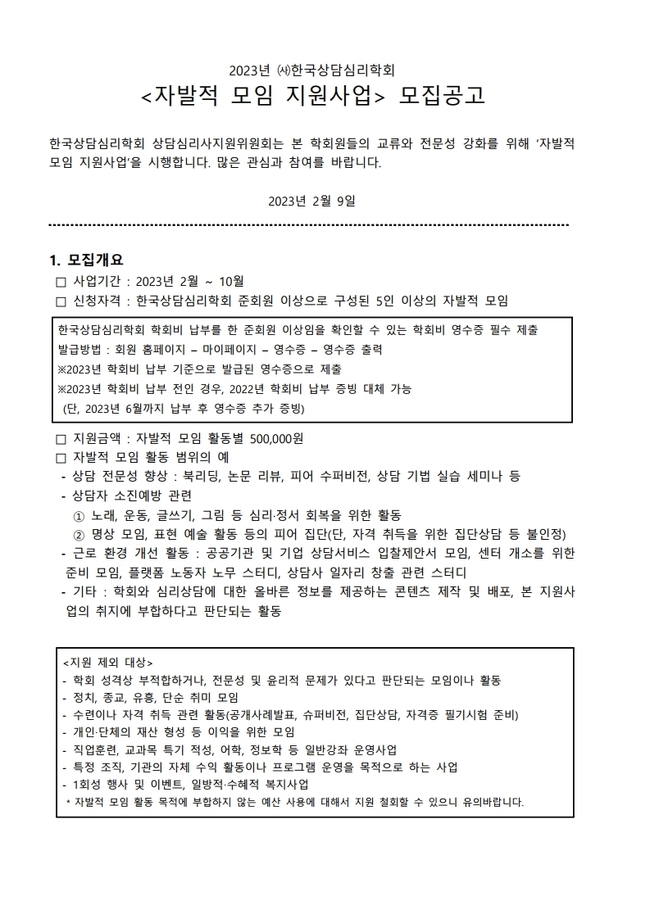 2023년 ㈔한국상담심리학회

<자발적 모임 지원사업> 모집공고

한국상담심리학회 상담심리사지원위원회는 본 학회원들의 교류와 전문성 강화를 위해 '자발적 모임 지원사업'을 시행합니다. 많은 관심과 참여를 바랍니다.

2023년 2월 9일

1. 모집개요

□ 사업기간 : 2023년 2월 ~ 10월

□ 신청자격 : 한국상담심리학회 준회원 이상으로 구성된 5인 이상의 자발적 모임

한국상담심리학회 학회비 납부를 한 준회원 이상임을 확인할 수 있는 학회비 영수증 필수 제출
발급방법 : 회원 홈페이지 – 마이페이지 – 영수증 – 영수증 출력
※2023년 학회비 납부 기준으로 발급된 영수증으로 제출
※2023년 학회비 납부 전인 경우, 2022년 학회비 납부 증빙 대체 가능
(단, 2023년 6월까지 납부 후 영수증 추가 증빙)

□ 지원금액 : 자발적 모임 활동별 500,000원

□ 자발적 모임 활동 범위의 예

- 상담 전문성 향상 : 북리딩, 논문 리뷰, 피어 수퍼비전, 상담 기법 실습 세미나 등
- 상담자 소진예방 관련
① 노래, 운동, 글쓰기, 그림 등 심리·정서 회복을 위한 활동
② 명상 모임, 표현 예술 활동 등의 피어 집단(단, 자격 취득을 위한 집단상담 등 불인정)
- 근로 환경 개선 활동 : 공공기관 및 기업 상담서비스 입찰제안서 모임, 센터 개소를 위한 준비 모임, 플랫폼 노동자 노무 스터디, 상담사 일자리 창출 관련 스터디
- 기타 : 학회와 심리상담에 대한 올바른 정보를 제공하는 콘텐츠 제작 및 배포, 본 지원사업의 취지에 부합하다고 판단되는 활동

<지원 제외 대상>
- 학회 성격상 부적합하거나, 전문성 및 윤리적 문제가 있다고 판단되는 모임이나 활동
- 정치, 종교, 유흥, 단순 취미 모임
- 수련이나 자격 취득 관련 활동(공개사례발표, 슈퍼비전, 집단상담, 자격증 필기시험 준비)
- 개인·단체의 재산 형성 등 이익을 위한 모임
- 직업훈련, 교과목 특기 적성, 어학, 정보학 등 일반강좌 운영사업
- 특정 조직, 기관의 자체 수익 활동이나 프로그램 운영을 목적으로 하는 사업
- 1회성 행사 및 이벤트, 일방적·수혜적 복지사업
* 자발적 모임 활동 목적에 부합하지 않는 예산 사용에 대해서 지원 철회할 수 있으니 유의바랍니다.